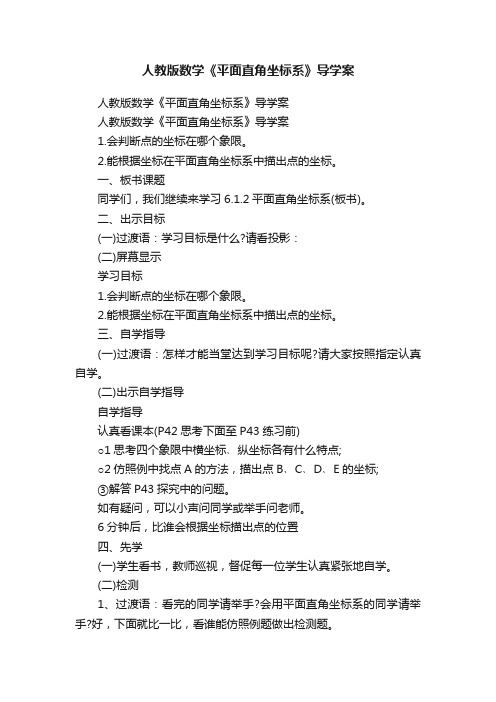 人教版数学《平面直角坐标系》导学案

人教版数学《平面直角坐标系》导学案

人教版数学《平面直角坐标系》导学案

1.会判断点的坐标在哪个象限。

2.能根据坐标在平面直角坐标系中描出点的坐标。

一、板书课题

同学们，我们继续来学习 6.1.2 平面直角坐标系(板书)。

二、出示目标

(一)过渡语：学习目标是什么?请看投影：

(二)屏幕显示

学习目标

1.会判断点的坐标在哪个象限。

2.能根据坐标在平面直角坐标系中描出点的坐标。

三、自学指导

(一)过渡语：怎样才能当堂达到学习目标呢?请大家按照指定认真自学。

(二)出示自学指导

自学指导

认真看课本(P42 思考下面至 P43 练习前)

○1 思考四个象限中横坐标、纵坐标各有什么特点;

○2 仿照例中找点 A 的方法，描出点 B、C、D、E 的坐标;

③解答 P43 探究中的问题。

如有疑问，可以小声问同学或举手问老师。

6 分钟后，比谁会根据坐标描出点的位置

四、先学

(一)学生看书，教师巡视，督促每一位学生认真紧张地自学。

(二)检测

1、过渡语：看完的同学请举手?会用平面直角坐标系的同学请举手?好，下面就比一比，看谁能仿照例题做出检测题。